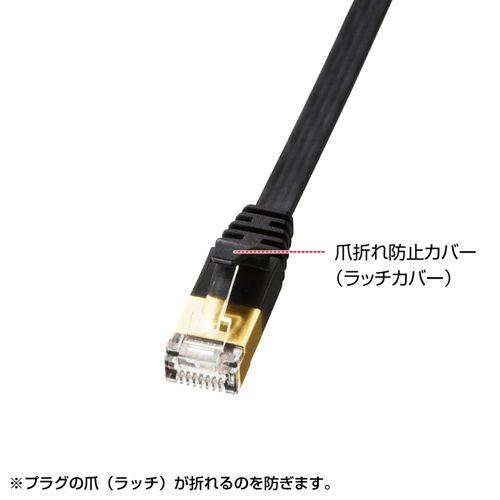 爪折れ防止カバー
（ラッチカバー）

※プラグの爪（ラッチ）が折れるのを防ぎます。